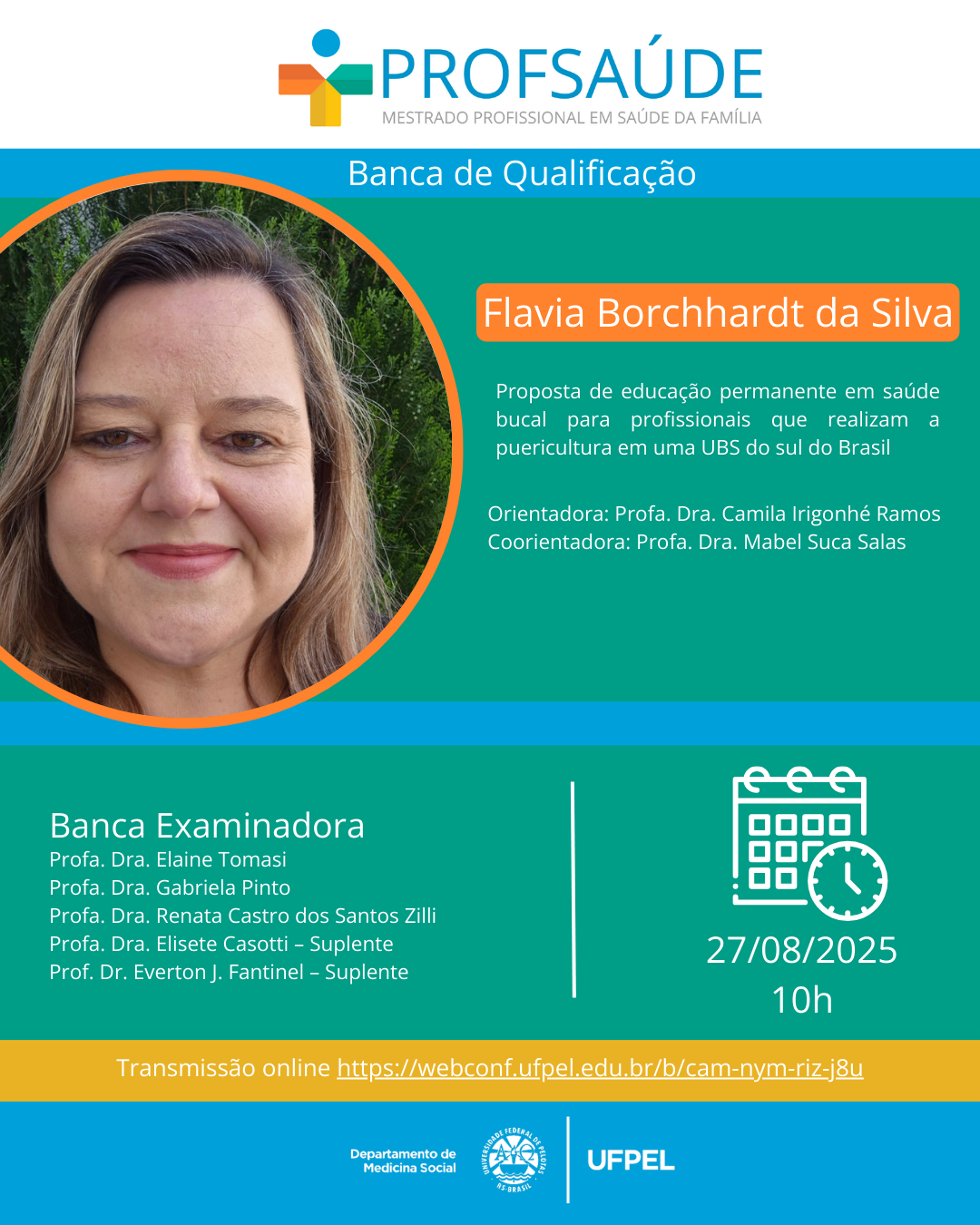 PROFSAÚDE
MESTRADO PROFISSIONAL EM SAÚDE DA FAMÍLIA

Banca de Qualificação

Flavia Borchhardt da Silva

Proposta de educação permanente em saúde bucal para profissionais que realizam a puericultura em uma UBS do sul do Brasil

Orientadora: Profa. Dra. Camila Irigonhé Ramos
Coorientadora: Profa. Dra. Mabel Suca Salas

Banca Examinadora
Profa. Dra. Elaine Tomasi
Profa. Dra. Gabriela Pinto
Profa. Dra. Renata Castro dos Santos Zilli
Profa. Dra. Elisete Casotti – Suplente
Prof. Dr. Everton J. Fantinel – Suplente

27/08/2025
10h

Transmissão online https://webconf.ufpel.edu.br/b/cam-nym-riz-j8u

Departamento de Medicina Social
UNIVERSIDADE FEDERAL DE PELOTAS RS-BRASIL
UFPEL